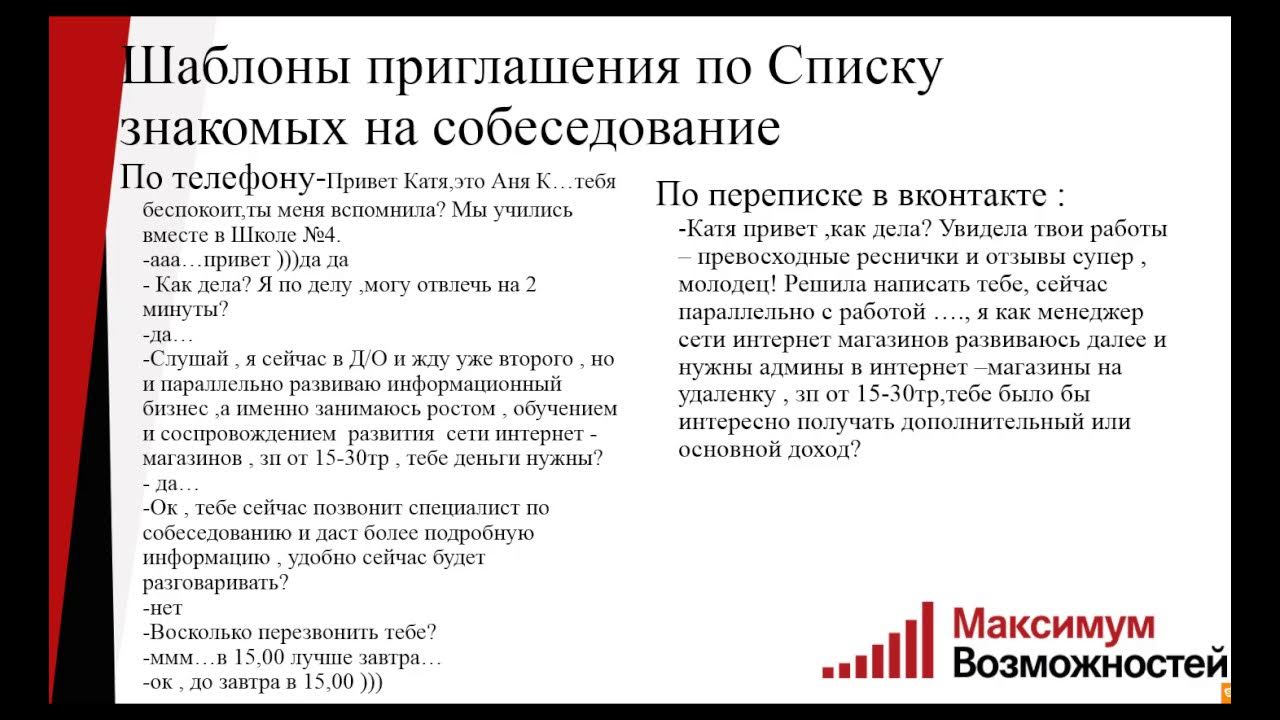 Шаблоны приглашения по Списку знакомых на собеседование

По телефону-Привет Катя,это Аня К…тебя беспокоит,ты меня вспомнила? Мы учились вместе в Школе №4.
-ааа…привет )))да да
- Как дела? Я по делу ,могу отвлечь на 2 минуты?
-да…
-Слушай , я сейчас в Д/О и жду уже второго , но и параллельно развиваю информационный бизнес ,а именно занимаюсь ростом , обучением и соспровождением развития сети интернет - магазинов , зп от 15-30тр , тебе деньги нужны?
- да…
-Ок , тебе сейчас позвонит специалист по собеседованию и даст более подробную информацию , удобно сейчас будет разговаривать?
-нет
-Восколько перезвонить тебе?
-ммм…в 15,00 лучше завтра…
-ок , до завтра в 15,00 )))

По переписке в вконтакте :
-Катя привет ,как дела? Увидела твои работы – превосходные реснички и отзывы супер , молодец! Решила написать тебе, сейчас параллельно с работой …., я как менеджер сети интернет магазинов развиваюсь далее и нужны админы в интернет –магазины на удаленку , зп от 15-30тр,тебе было бы интересно получать дополнительный или основной доход?

Максимум
Возможностей